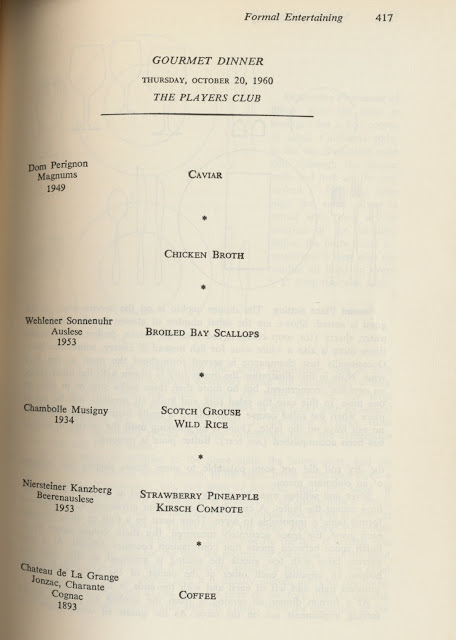 Formal Entertaining 417

GOURMET DINNER
THURSDAY, OCTOBER 20, 1960
THE PLAYERS CLUB

Dom Perignon
Magnums
1949

CAVIAR

*

CHICKEN BROTH

*

Wehlener Sonnenuhr
Auslese
1953

BROILED BAY SCALLOPS

*

Chambolle Musigny
1934

SCOTCH GROUSE
WILD RICE

*

Niersteiner Kanzberg
Beerenauslese
1953

STRAWBERRY PINEAPPLE
KIRSCH COMPOTE

*

Chateau de La Grange
Jonzac, Charante
Cognac
1893

COFFEE